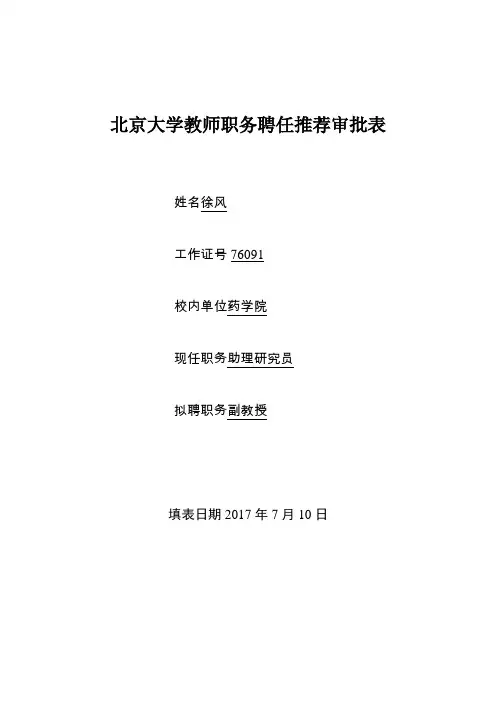 北京大学教师职务聘任推荐审批表

姓名徐风

工作证号76091

校内单位药学院

现任职务助理研究员

拟聘职务副教授

填表日期2017年7月10日